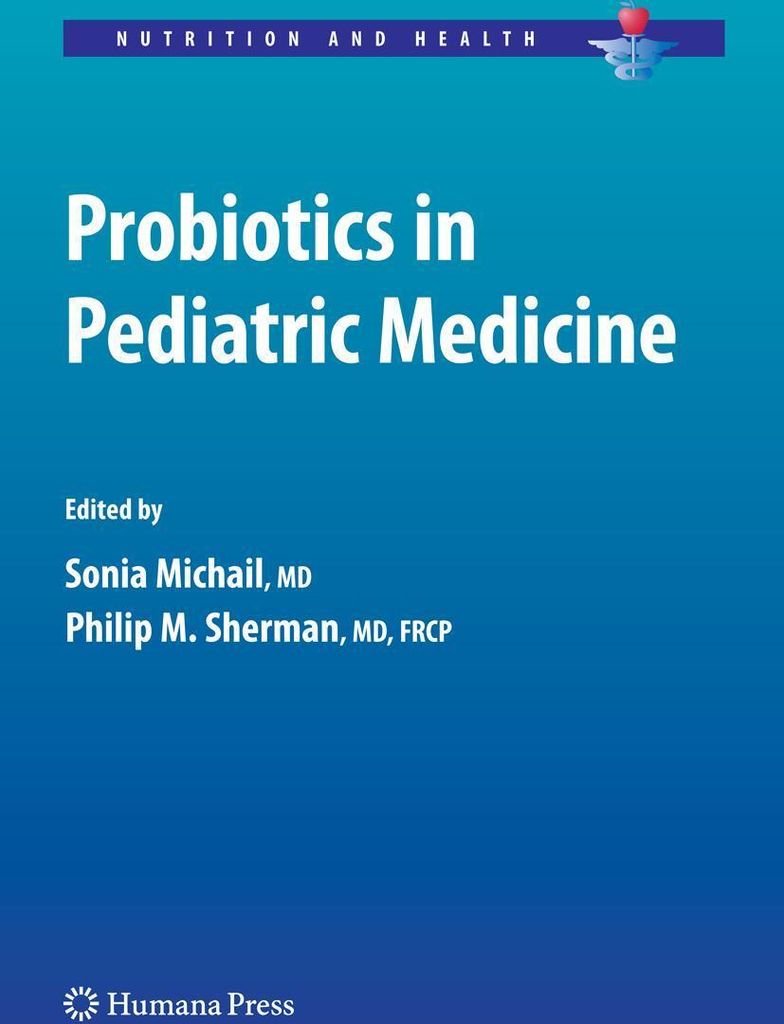 NUTRITION AND HEALTH

Probiotics in Pediatric Medicine

Edited by

Sonia Michail, MD

Philip M. Sherman, MD, FRCP

Humana Press